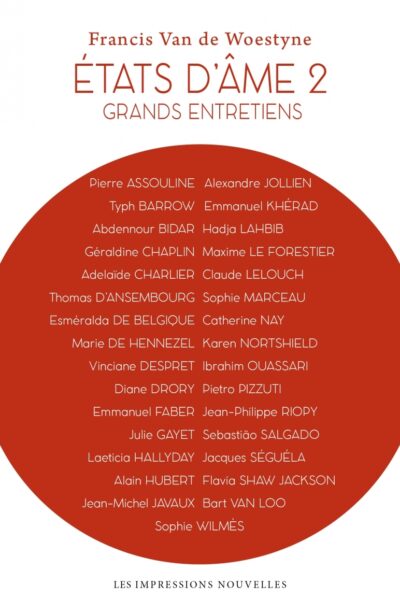 Francis Van de Woestyne
ÉTATS D'ÂME 2
GRANDS ENTRETIENS

Pierre ASSOULINE
Typh BARROW
Abdennour BIDAR
Géraldine CHAPLIN
Adelaïde CHARLIER
Thomas D'ANSEMBOURG
Esméralda DE BELGIQUE
Marie DE HENNEZEL
Vinciane DESPRET
Diane DRORY
Emmanuel FABER
Julie GAYET
Laeticia HALLYDAY
Alain HUBERT
Jean-Michel JAVAUX

Alexandre JOLLIEN
Emmanuel KHÉRAD
Hadja LAHBIB
Maxime LE FORESTIER
Claude LELOUCH
Sophie MARCEAU
Catherine NAY
Karen NORTSHIELD
Ibrahim OUASSARI
Pietro PIZZUTI
Jean-Philippe RIOPY
Sebastião SALGADO
Jacques SÉGUÉLA
Flavia SHAW JACKSON
Bart VAN LOO

Sophie WILMÈS

LES IMPRESSIONS NOUVELLES